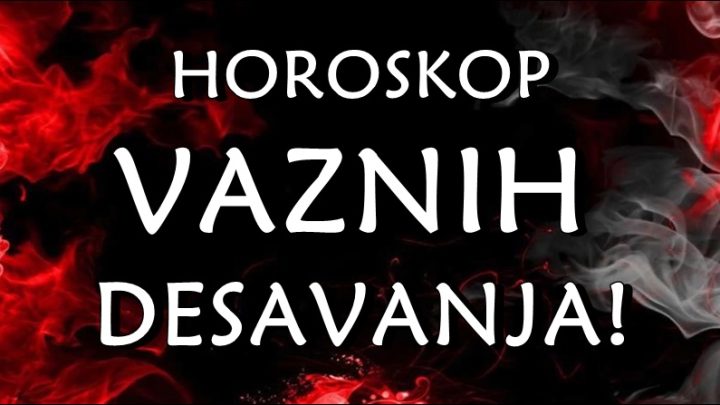 HOROSKOP
VAZNIH
DESAVANJA!